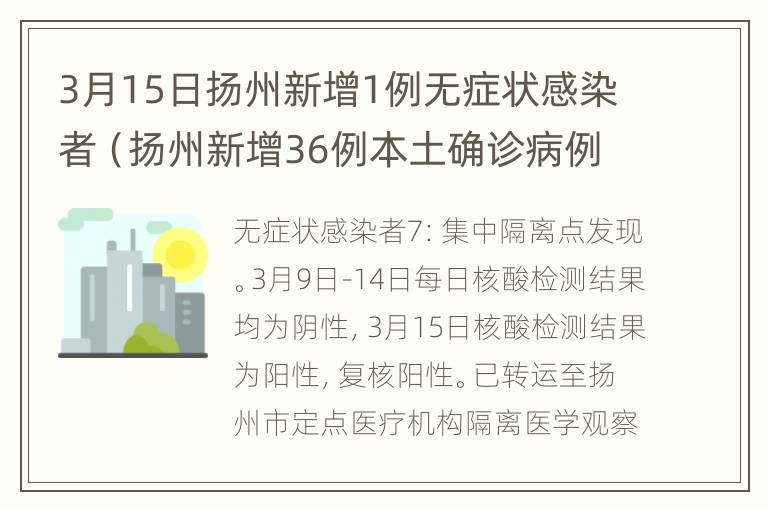 3月15日扬州新增1例无症状感染者（扬州新增36例本土确诊病例

无症状感染者7: 集中隔离点发现。3月9日-14日每日核酸检测结果均为阴性, 3月15日核酸检测结果为阳性, 复核阳性。已转运至扬州市定点医疗机构隔离医学观察